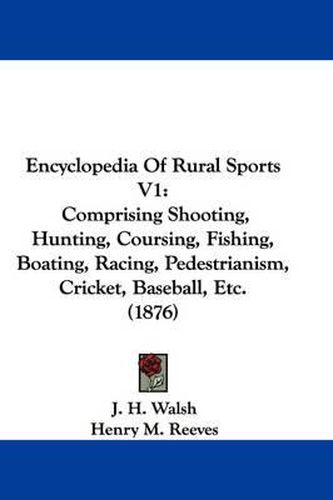 Encyclopedia Of Rural Sports V1:
Comprising Shooting, Hunting, Coursing, Fishing, Boating, Racing, Pedestrianism, Cricket, Baseball, Etc.
(1876)

J. H. Walsh
Henry M. Reeves